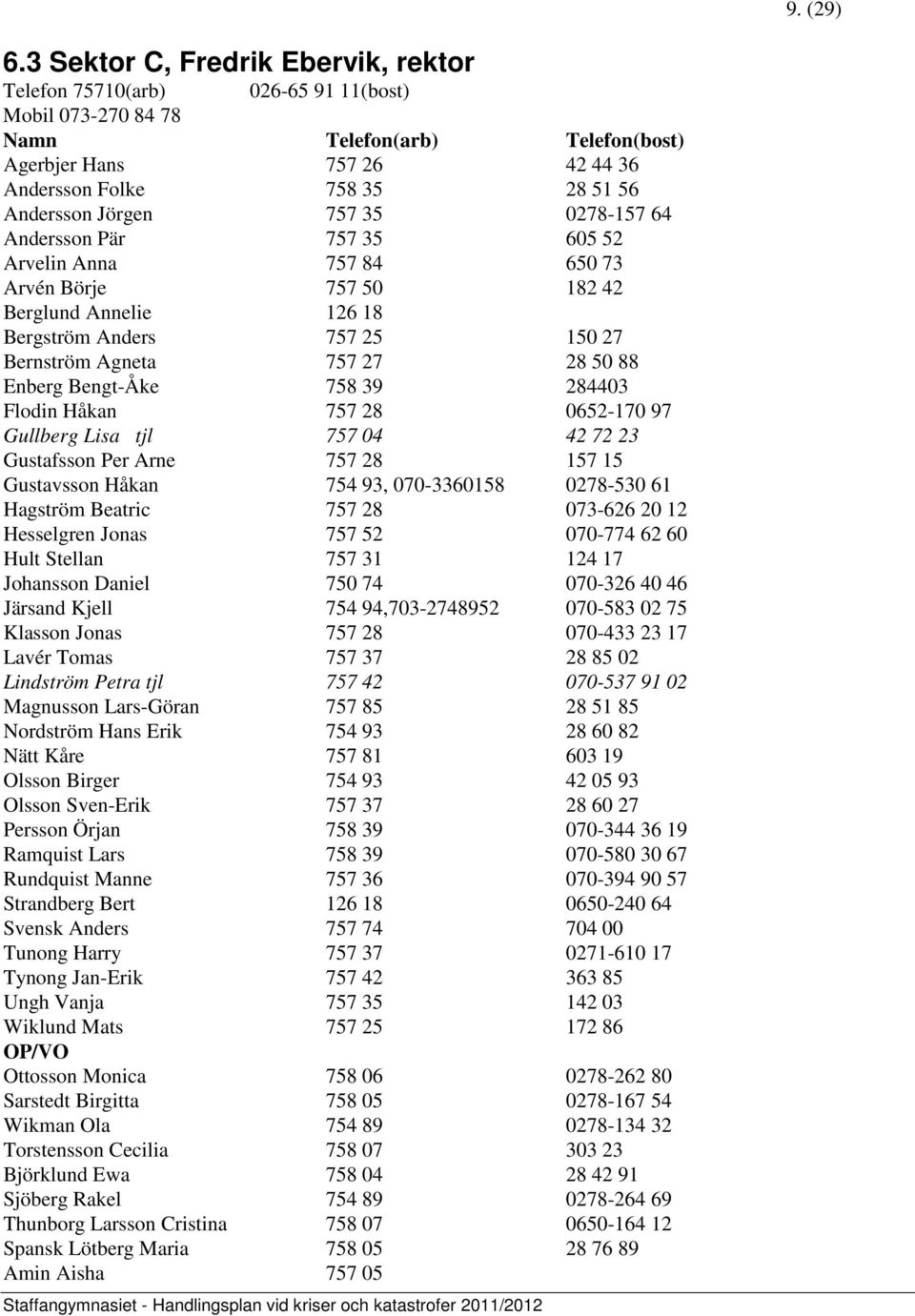 9. (29)

6.3 Sektor C, Fredrik Ebervik, rektor

Telefon 75710(arb) 026-65 91 11(bost)
Mobil 073-270 84 78

| Namn | Telefon(arb) | Telefon(bost) |
|---|---|---|
| Agerbjer Hans | 757 26 | 42 44 36 |
| Andersson Folke | 758 35 | 28 51 56 |
| Andersson Jörgen | 757 35 | 0278-157 64 |
| Andersson Pär | 757 35 | 605 52 |
| Arvelin Anna | 757 84 | 650 73 |
| Arvén Börje | 757 50 | 182 42 |
| Berglund Annelie | 126 18 | |
| Bergström Anders | 757 25 | 150 27 |
| Bernström Agneta | 757 27 | 28 50 88 |
| Enberg Bengt-Åke | 758 39 | 284403 |
| Flodin Håkan | 757 28 | 0652-170 97 |
| Gullberg Lisa tjl | 757 04 | 42 72 23 |
| Gustafsson Per Arne | 757 28 | 157 15 |
| Gustavsson Håkan | 754 93, 070-3360158 | 0278-530 61 |
| Hagström Beatric | 757 28 | 073-626 20 12 |
| Hesselgren Jonas | 757 52 | 070-774 62 60 |
| Hult Stellan | 757 31 | 124 17 |
| Johansson Daniel | 750 74 | 070-326 40 46 |
| Järsand Kjell | 754 94,703-2748952 | 070-583 02 75 |
| Klasson Jonas | 757 28 | 070-433 23 17 |
| Lavér Tomas | 757 37 | 28 85 02 |
| Lindström Petra tjl | 757 42 | 070-537 91 02 |
| Magnusson Lars-Göran | 757 85 | 28 51 85 |
| Nordström Hans Erik | 754 93 | 28 60 82 |
| Nätt Kåre | 757 81 | 603 19 |
| Olsson Birger | 754 93 | 42 05 93 |
| Olsson Sven-Erik | 757 37 | 28 60 27 |
| Persson Örjan | 758 39 | 070-344 36 19 |
| Ramquist Lars | 758 39 | 070-580 30 67 |
| Rundquist Manne | 757 36 | 070-394 90 57 |
| Strandberg Bert | 126 18 | 0650-240 64 |
| Svensk Anders | 757 74 | 704 00 |
| Tunong Harry | 757 37 | 0271-610 17 |
| Tynong Jan-Erik | 757 42 | 363 85 |
| Ungh Vanja | 757 35 | 142 03 |
| Wiklund Mats | 757 25 | 172 86 |
| OP/VO | | |
| Ottosson Monica | 758 06 | 0278-262 80 |
| Sarstedt Birgitta | 758 05 | 0278-167 54 |
| Wikman Ola | 754 89 | 0278-134 32 |
| Torstensson Cecilia | 758 07 | 303 23 |
| Björklund Ewa | 758 04 | 28 42 91 |
| Sjöberg Rakel | 754 89 | 0278-264 69 |
| Thunborg Larsson Cristina | 758 07 | 0650-164 12 |
| Spansk Lötberg Maria | 758 05 | 28 76 89 |
| Amin Aisha | 757 05 | |

Staffangymnasiet - Handlingsplan vid kriser och katastrofer 2011/2012